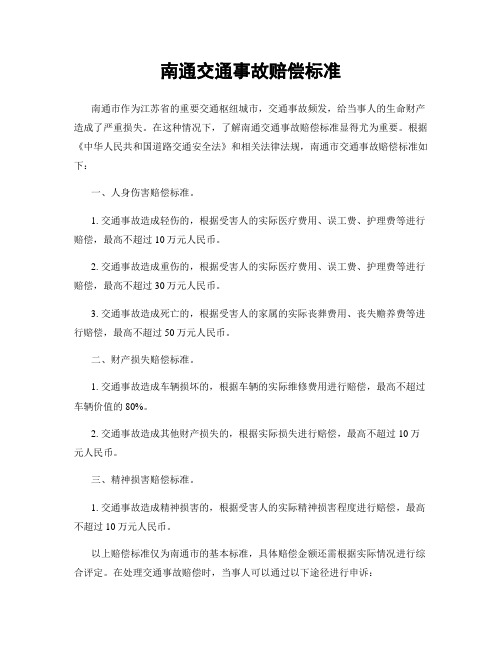 南通交通事故赔偿标准

南通市作为江苏省的重要交通枢纽城市，交通事故频发，给当事人的生命财产造成了严重损失。在这种情况下，了解南通交通事故赔偿标准显得尤为重要。根据《中华人民共和国道路交通安全法》和相关法律法规，南通市交通事故赔偿标准如下：

一、人身伤害赔偿标准。

1. 交通事故造成轻伤的，根据受害人的实际医疗费用、误工费、护理费等进行赔偿，最高不超过 10 万元人民币。

2. 交通事故造成重伤的，根据受害人的实际医疗费用、误工费、护理费等进行赔偿，最高不超过 30 万元人民币。

3. 交通事故造成死亡的，根据受害人的家属的实际丧葬费用、丧失赡养费等进行赔偿，最高不超过 50 万元人民币。

二、财产损失赔偿标准。

1. 交通事故造成车辆损坏的，根据车辆的实际维修费用进行赔偿，最高不超过车辆价值的 80%。

2. 交通事故造成其他财产损失的，根据实际损失进行赔偿，最高不超过 10 万元人民币。

三、精神损害赔偿标准。

1. 交通事故造成精神损害的，根据受害人的实际精神损害程度进行赔偿，最高不超过 10 万元人民币。

以上赔偿标准仅为南通市的基本标准，具体赔偿金额还需根据实际情况进行综合评定。在处理交通事故赔偿时，当事人可以通过以下途径进行申诉：